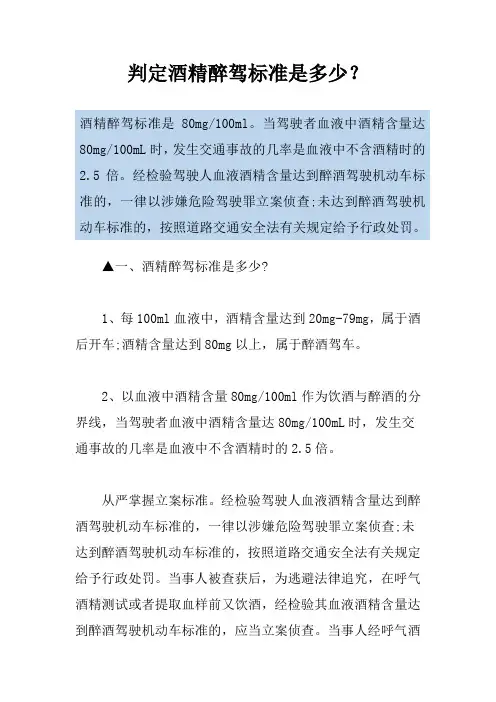 判定酒精醉驾标准是多少？

酒精醉驾标准是 80mg/100ml。当驾驶者血液中酒精含量达 80mg/100mL 时，发生交通事故的几率是血液中不含酒精时的 2.5 倍。经检验驾驶人血液酒精含量达到醉酒驾驶机动车标准的，一律以涉嫌危险驾驶罪立案侦查;未达到醉酒驾驶机动车标准的，按照道路交通安全法有关规定给予行政处罚。

▲一、酒精醉驾标准是多少?

1、每 100ml 血液中，酒精含量达到 20mg-79mg，属于酒后开车;酒精含量达到 80mg 以上，属于醉酒驾车。

2、以血液中酒精含量 80mg/100ml 作为饮酒与醉酒的分界线，当驾驶者血液中酒精含量达 80mg/100mL 时，发生交通事故的几率是血液中不含酒精时的 2.5 倍。

从严掌握立案标准。经检验驾驶人血液酒精含量达到醉酒驾驶机动车标准的，一律以涉嫌危险驾驶罪立案侦查;未达到醉酒驾驶机动车标准的，按照道路交通安全法有关规定给予行政处罚。当事人被查获后，为逃避法律追究，在呼气酒精测试或者提取血样前又饮酒，经检验其血液酒精含量达到醉酒驾驶机动车标准的，应当立案侦查。当事人经呼气酒